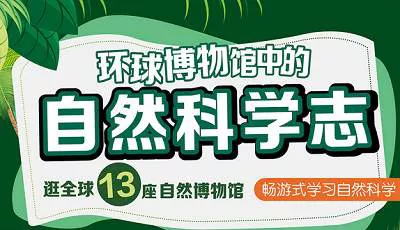 环球博物馆中的

自然科学志

逛全球13座自然博物馆

畅游式学习自然科学